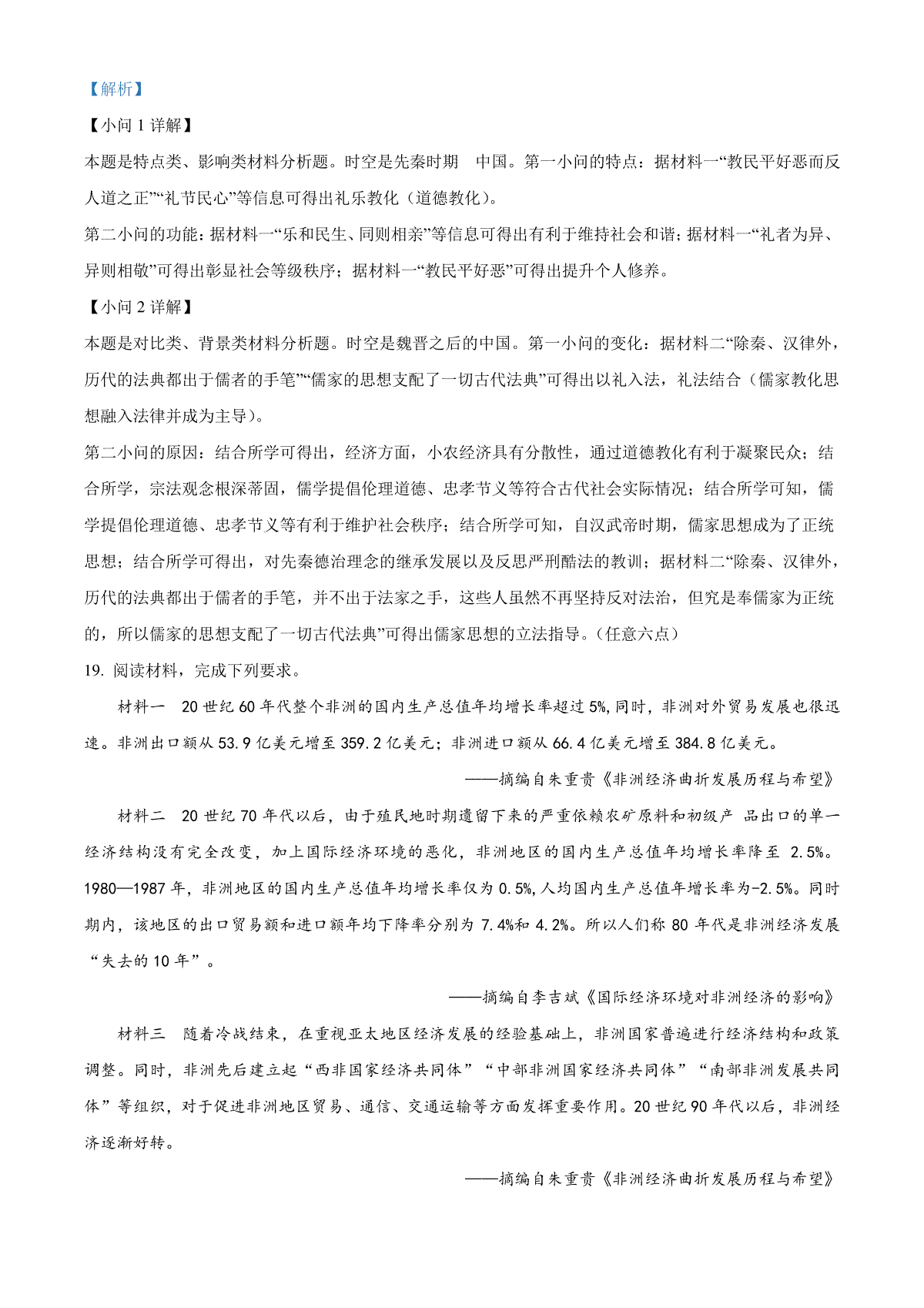 【解析】

【小问 1 详解】

本题是特点类、影响类材料分析题。时空是先秦时期 中国。第一小问的特点：据材料一“教民平好恶而反人道之正”“礼节民心”等信息可得出礼乐教化（道德教化）。

第二小问的功能：据材料一“乐和民生、同则相亲”等信息可得出有利于维持社会和谐；据材料一“礼者为异、异则相敬”可得出彰显社会等级秩序；据材料一“教民平好恶”可得出提升个人修养。

【小问 2 详解】

本题是对比类、背景类材料分析题。时空是魏晋之后的中国。第一小问的变化：据材料二“除秦、汉律外，历代的法典都出于儒者的手笔”“儒家的思想支配了一切古代法典”可得出以礼入法，礼法结合（儒家教化思想融入法律并成为主导）。

第二小问的原因：结合所学可得出，经济方面，小农经济具有分散性，通过道德教化有利于凝聚民众；结合所学，宗法观念根深蒂固，儒学提倡伦理道德、忠孝节义等符合古代社会实际情况；结合所学可知，儒学提倡伦理道德、忠孝节义等有利于维护社会秩序；结合所学可知，自汉武帝时期，儒家思想成为了正统思想；结合所学可得出，对先秦德治理念的继承发展以及反思严刑酷法的教训；据材料二“除秦、汉律外，历代的法典都出于儒者的手笔，并不出于法家之手，这些人虽然不再坚持反对法治，但究是奉儒家为正统的，所以儒家的思想支配了一切古代法典”可得出儒家思想的立法指导。（任意六点）

19. 阅读材料，完成下列要求。

材料一 20 世纪 60 年代整个非洲的国内生产总值年均增长率超过 5%,同时，非洲对外贸易发展也很迅速。非洲出口额从 53.9 亿美元增至 359.2 亿美元；非洲进口额从 66.4 亿美元增至 384.8 亿美元。

——摘编自朱重贵《非洲经济曲折发展历程与希望》

材料二 20 世纪 70 年代以后，由于殖民地时期遗留下来的严重依赖农矿原料和初级产 品出口的单一经济结构没有完全改变，加上国际经济环境的恶化，非洲地区的国内生产总值年均增长率降至 2.5%。1980—1987 年，非洲地区的国内生产总值年均增长率仅为 0.5%,人均国内生产总值年增长率为-2.5%。同时期内，该地区的出口贸易额和进口额年均下降率分别为 7.4%和 4.2%。所以人们称 80 年代是非洲经济发展“失去的 10 年”。

——摘编自李吉斌《国际经济环境对非洲经济的影响》

材料三 随着冷战结束，在重视亚太地区经济发展的经验基础上，非洲国家普遍进行经济结构和政策调整。同时，非洲先后建立起“西非国家经济共同体”“中部非洲国家经济共同体”“南部非洲发展共同体”等组织，对于促进非洲地区贸易、通信、交通运输等方面发挥重要作用。20 世纪 90 年代以后，非洲经济逐渐好转。

——摘编自朱重贵《非洲经济曲折发展历程与希望》